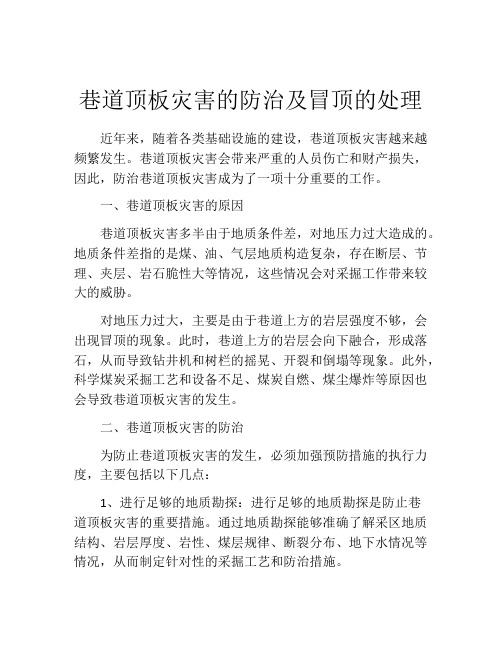 巷道顶板灾害的防治及冒顶的处理

近年来，随着各类基础设施的建设，巷道顶板灾害越来越频繁发生。巷道顶板灾害会带来严重的人员伤亡和财产损失，因此，防治巷道顶板灾害成为了一项十分重要的工作。

一、巷道顶板灾害的原因

巷道顶板灾害多半由于地质条件差，对地压力过大造成的。地质条件差指的是煤、油、气层地质构造复杂，存在断层、节理、夹层、岩石脆性大等情况，这些情况会对采掘工作带来较大的威胁。

对地压力过大，主要是由于巷道上方的岩层强度不够，会出现冒顶的现象。此时，巷道上方的岩层会向下融合，形成落石，从而导致钻井机和树栏的摇晃、开裂和倒塌等现象。此外，科学煤炭采掘工艺和设备不足、煤炭自燃、煤尘爆炸等原因也会导致巷道顶板灾害的发生。

二、巷道顶板灾害的防治

为防止巷道顶板灾害的发生，必须加强预防措施的执行力度，主要包括以下几点：

1、进行足够的地质勘探：进行足够的地质勘探是防止巷道顶板灾害的重要措施。通过地质勘探能够准确了解采区地质结构、岩层厚度、岩性、煤层规律、断裂分布、地下水情况等情况，从而制定针对性的采掘工艺和防治措施。